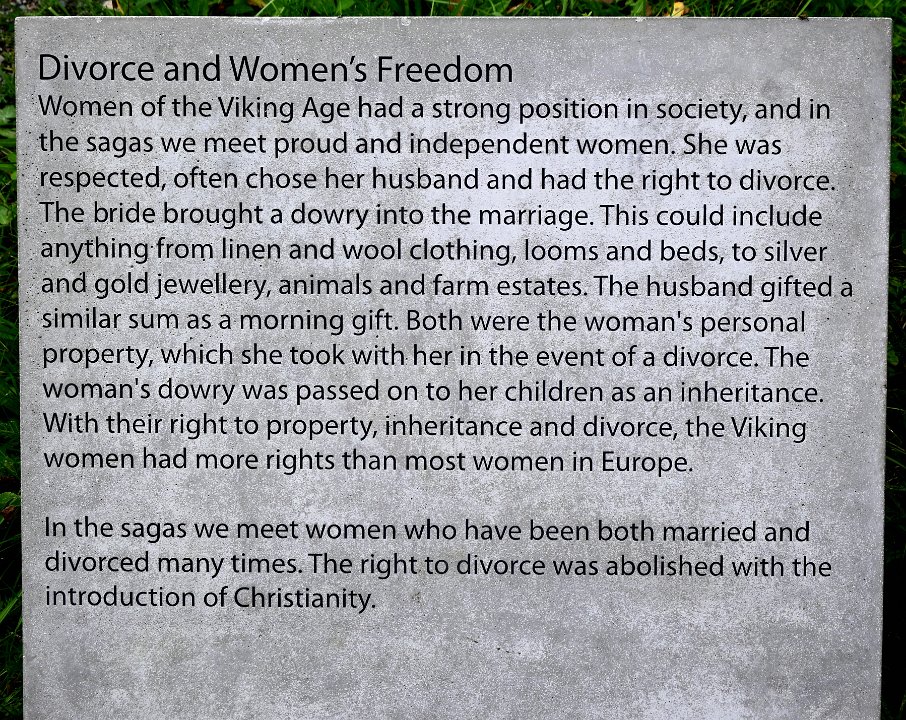 Divorce and Women's Freedom
Women of the Viking Age had a strong position in society, and in the sagas we meet proud and independent women. She was respected, often chose her husband and had the right to divorce. The bride brought a dowry into the marriage. This could include anything from linen and wool clothing, looms and beds, to silver and gold jewellery, animals and farm estates. The husband gifted a similar sum as a morning gift. Both were the woman's personal property, which she took with her in the event of a divorce. The woman's dowry was passed on to her children as an inheritance. With their right to property, inheritance and divorce, the Viking women had more rights than most women in Europe.

In the sagas we meet women who have been both married and divorced many times. The right to divorce was abolished with the introduction of Christianity.